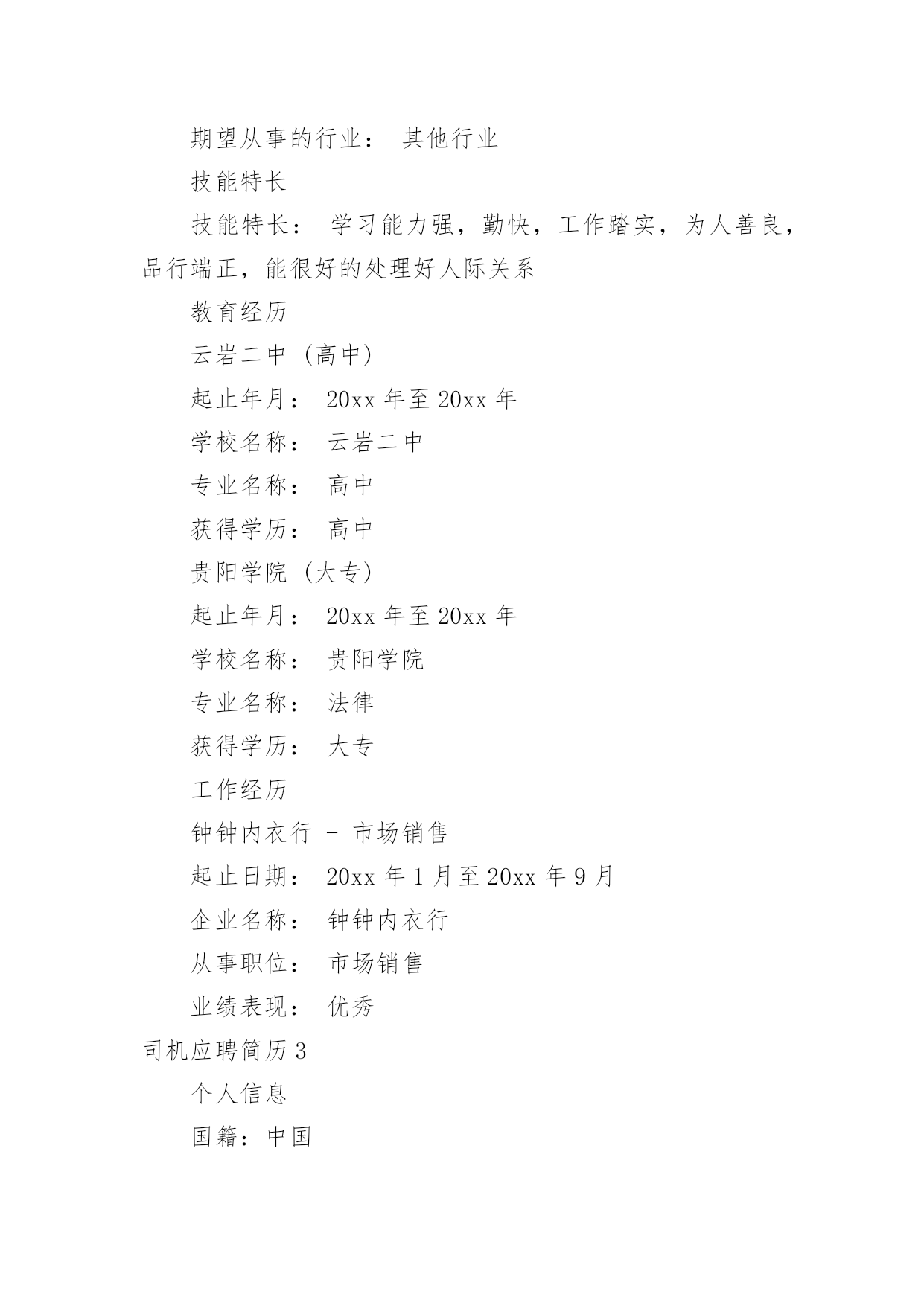 期望从事的行业： 其他行业

技能特长

技能特长： 学习能力强，勤快，工作踏实，为人善良，品行端正，能很好的处理好人际关系

教育经历

云岩二中（高中）

起止年月： 20xx 年至 20xx 年

学校名称： 云岩二中

专业名称： 高中

获得学历： 高中

贵阳学院（大专）

起止年月： 20xx 年至 20xx 年

学校名称： 贵阳学院

专业名称： 法律

获得学历： 大专

工作经历

钟钟内衣行 - 市场销售

起止日期： 20xx 年 1 月至 20xx 年 9 月

企业名称： 钟钟内衣行

从事职位： 市场销售

业绩表现： 优秀

司机应聘简历 3

个人信息

国籍：中国